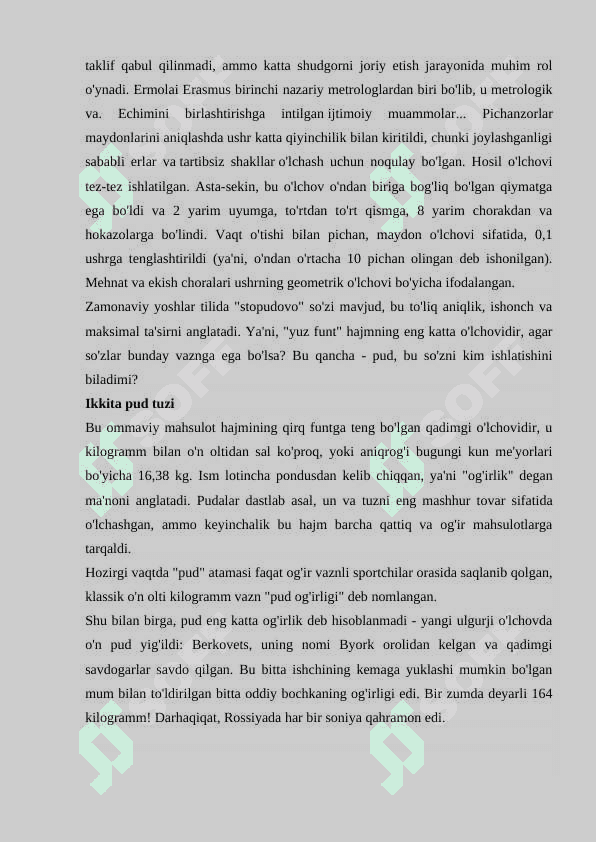 taklif qabul qilinmadi, ammo katta shudgorni joriy etish jarayonida muhim rol o'ynadi. Ermolai Erasmus birinchi nazariy metrologlardan biri bo'lib, u metrologik va. Echimini birlashtirishga intilgan ijtimoiy muammolar... Pichanzorlar maydonlarini aniqlashda ushr katta qiyinchilik bilan kiritildi, chunki joylashganligi sababli erlar va tartibsiz shakllar o'lchash uchun noqulay bo'lgan. Hosil o'lchovi tez-tez ishlatilgan. Asta-sekin, bu o'lchov o'ndan biriga bog'liq bo'lgan qiymatga ega bo'ldi va 2 yarim uyumga, to'rtdan to'rt qismga, 8 yarim chorakdan va hokazolarga bo'lindi. Vaqt o'tishi bilan pichan, maydon o'lchovi sifatida, 0,1 ushrga tenglashtirildi (ya'ni, o'ndan o'rtacha 10 pichan olingan deb ishonilgan). Mehnat va ekish choralari ushrning geometrik o'lchovi bo'yicha ifodalangan.

Zamonaviy yoshlar tilida "stopudovo" so'zi mavjud, bu to'liq aniqlik, ishonch va maksimal ta'sirni anglatadi. Ya'ni, "yuz funt" hajmning eng katta o'lchovidir, agar so'zlar bunday vaznga ega bo'lsa? Bu qancha - pud, bu so'zni kim ishlatishini biladimi?

Ikkita pud tuzi

Bu ommaviy mahsulot hajmining qirq funtga teng bo'lgan qadimgi o'lchovidir, u kilogramm bilan o'n oltidan sal ko'proq, yoki aniqrog'i bugungi kun me'yorlari bo'yicha 16,38 kg. Ism lotincha pondusdan kelib chiqqan, ya'ni "og'irlik" degan ma'noni anglatadi. Pudalar dastlab asal, un va tuzni eng mashhur tovar sifatida o'lchashgan, ammo keyinchalik bu hajm barcha qattiq va og'ir mahsulotlarga tarqaldi.

Hozirgi vaqtda "pud" atamasi faqat og'ir vaznli sportchilar orasida saqlanib qolgan, klassik o'n olti kilogramm vazn "pud og'irligi" deb nomlangan.

Shu bilan birga, pud eng katta og'irlik deb hisoblanmadi - yangi ulgurji o'lchovda o'n pud yig'ildi: Berkovets, uning nomi Byork orolidan kelgan va qadimgi savdogarlar savdo qilgan. Bu bitta ishchining kemaga yuklashi mumkin bo'lgan mum bilan to'ldirilgan bitta oddiy bochkaning og'irligi edi. Bir zumda deyarli 164 kilogramm! Darhaqiqat, Rossiyada har bir soniya qahramon edi.